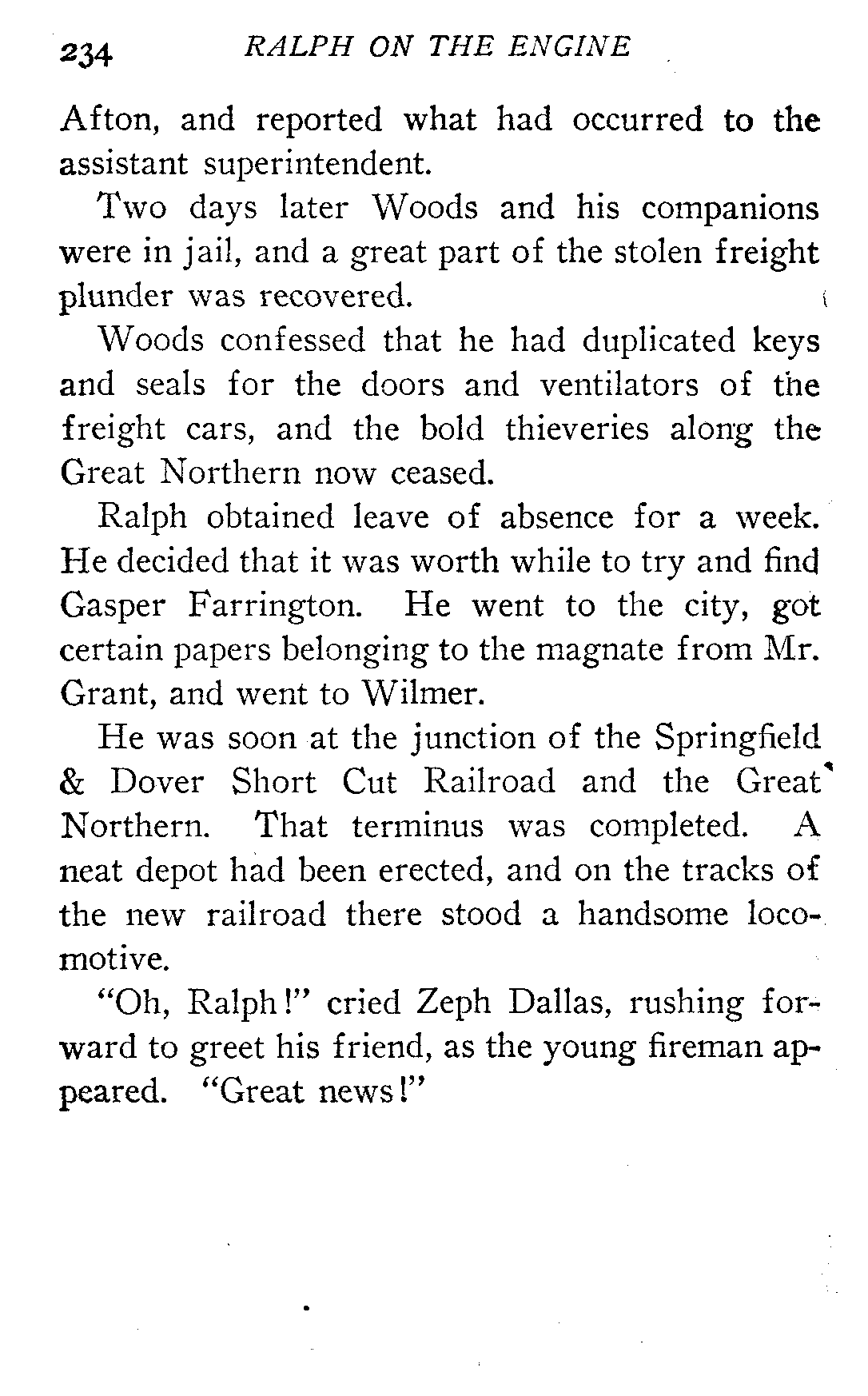 234 RALPH ON THE ENGINE

Afton, and reported what had occurred to the assistant superintendent.

Two days later Woods and his companions were in jail, and a great part of the stolen freight plunder was recovered.

Woods confessed that he had duplicated keys and seals for the doors and ventilators of the freight cars, and the bold thieveries along the Great Northern now ceased.

Ralph obtained leave of absence for a week. He decided that it was worth while to try and find Gasper Farrington. He went to the city, got certain papers belonging to the magnate from Mr. Grant, and went to Wilmer.

He was soon at the junction of the Springfield & Dover Short Cut Railroad and the Great Northern. That terminus was completed. A neat depot had been erected, and on the tracks of the new railroad there stood a handsome locomotive.

"Oh, Ralph!" cried Zeph Dallas, rushing forward to greet his friend, as the young fireman appeared. "Great news!"